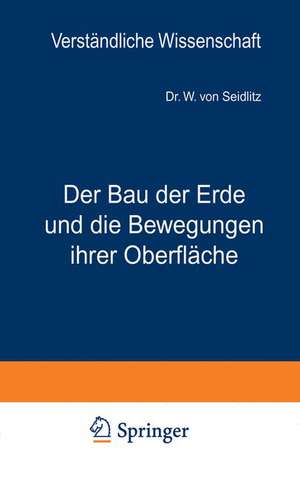 Verständliche Wissenschaft

Dr. W. von Seidlitz

Der Bau der Erde und die Bewegungen ihrer Oberfläche

Springer